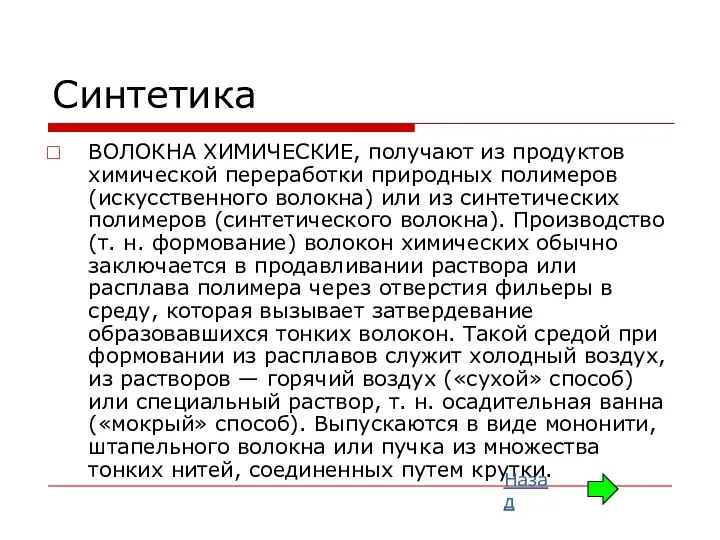 Синтетика

ВОЛОКНА ХИМИЧЕСКИЕ, получают из продуктов химической переработки природных полимеров (искусственного волокна) или из синтетических полимеров (синтетического волокна). Производство (т. н. формование) волокон химических обычно заключается в продавливании раствора или расплава полимера через отверстия фильеры в среду, которая вызывает затвердевание образовавшихся тонких волокон. Такой средой при формовании из расплавов служит холодный воздух, из растворов — горячий воздух («сухой» способ) или специальный раствор, т. н. осадительная ванна («мокрый» способ). Выпускаются в виде мононити, штапельного волокна или пучка из множества тонких нитей, соединенных путем крутки.

Назад